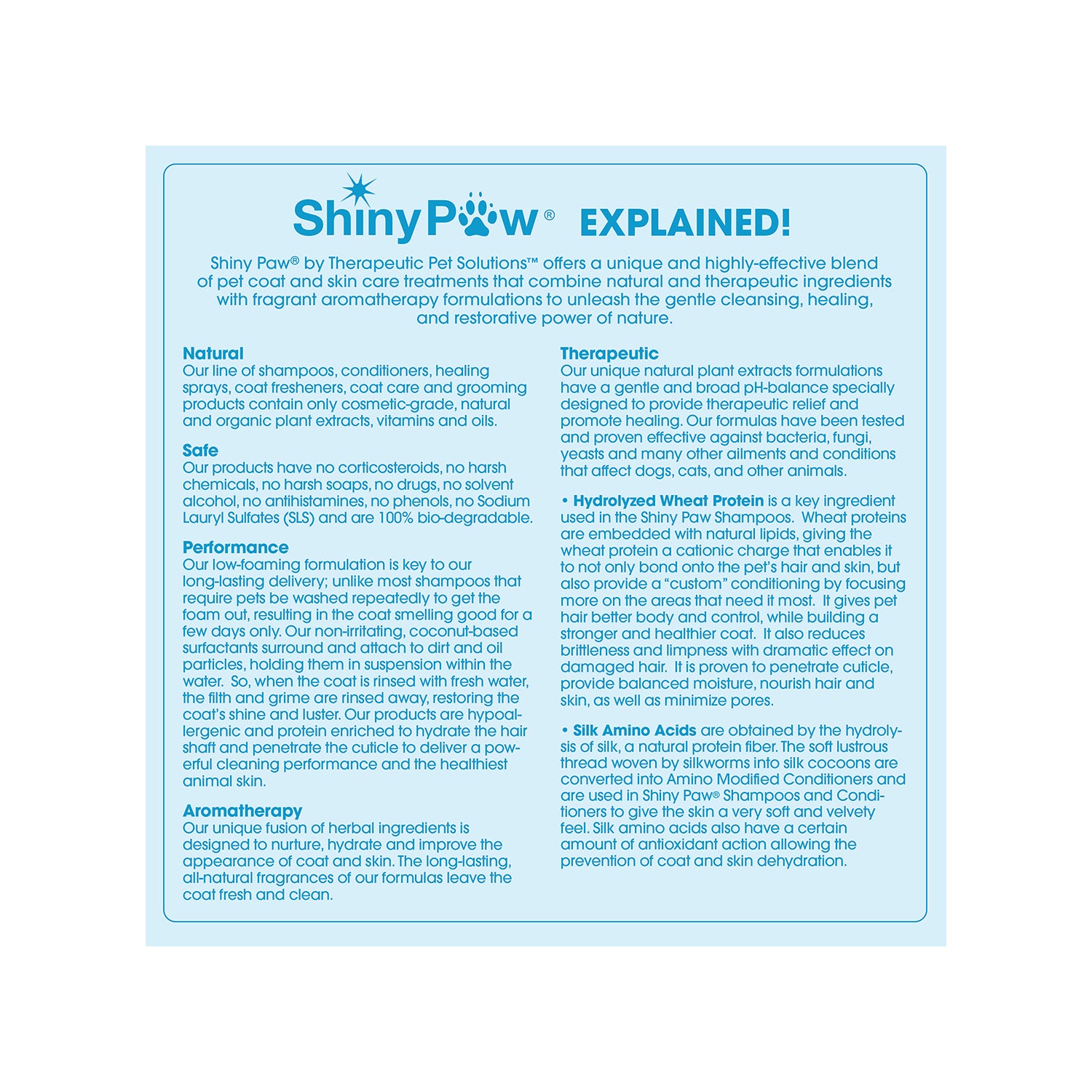 ShinyPaw® EXPLAINED!

Shiny Paw® by Therapeutic Pet Solutions™ offers a unique and highly-effective blend of pet coat and skin care treatments that combine natural and therapeutic ingredients with fragrant aromatherapy formulations to unleash the gentle cleansing, healing, and restorative power of nature.

Natural
Our line of shampoos, conditioners, healing sprays, coat fresheners, coat care and grooming products contain only cosmetic-grade, natural and organic plant extracts, vitamins and oils.

Safe
Our products have no corticosteroids, no harsh chemicals, no harsh soaps, no drugs, no solvent alcohol, no antihistamines, no phenols, no Sodium Lauryl Sulfates (SLS) and are 100% bio-degradable.

Performance
Our low-foaming formulation is key to our long-lasting delivery; unlike most shampoos that require pets be washed repeatedly to get the foam out, resulting in the coat smelling good for a few days only. Our non-irritating, coconut-based surfactants surround and attach to dirt and oil particles, holding them in suspension within the water. So, when the coat is rinsed with fresh water, the filth and grime are rinsed away, restoring the coat's shine and luster. Our products are hypoallergenic and protein enriched to hydrate the hair shaft and penetrate the cuticle to deliver a powerful cleaning performance and the healthiest animal skin.

Aromatherapy
Our unique fusion of herbal ingredients is designed to nurture, hydrate and improve the appearance of coat and skin. The long-lasting, all-natural fragrances of our formulas leave the coat fresh and clean.

Therapeutic
Our unique natural plant extracts formulations have a gentle and broad pH-balance specially designed to provide therapeutic relief and promote healing. Our formulas have been tested and proven effective against bacteria, fungi, yeasts and many other ailments and conditions that affect dogs, cats, and other animals.

• Hydrolyzed Wheat Protein is a key ingredient used in the Shiny Paw Shampoos. Wheat proteins are embedded with natural lipids, giving the wheat protein a cationic charge that enables it to not only bond onto the pet's hair and skin, but also provide a "custom" conditioning by focusing more on the areas that need it most. It gives pet hair better body and control, while building a stronger and healthier coat. It also reduces brittleness and limpness with dramatic effect on damaged hair. It is proven to penetrate cuticle, provide balanced moisture, nourish hair and skin, as well as minimize pores.

• Silk Amino Acids are obtained by the hydrolysis of silk, a natural protein fiber. The soft lustrous thread woven by silkworms into silk cocoons are converted into Amino Modified Conditioners and are used in Shiny Paw® Shampoos and Conditioners to give the skin a very soft and velvety feel. Silk amino acids also have a certain amount of antioxidant action allowing the prevention of coat and skin dehydration.